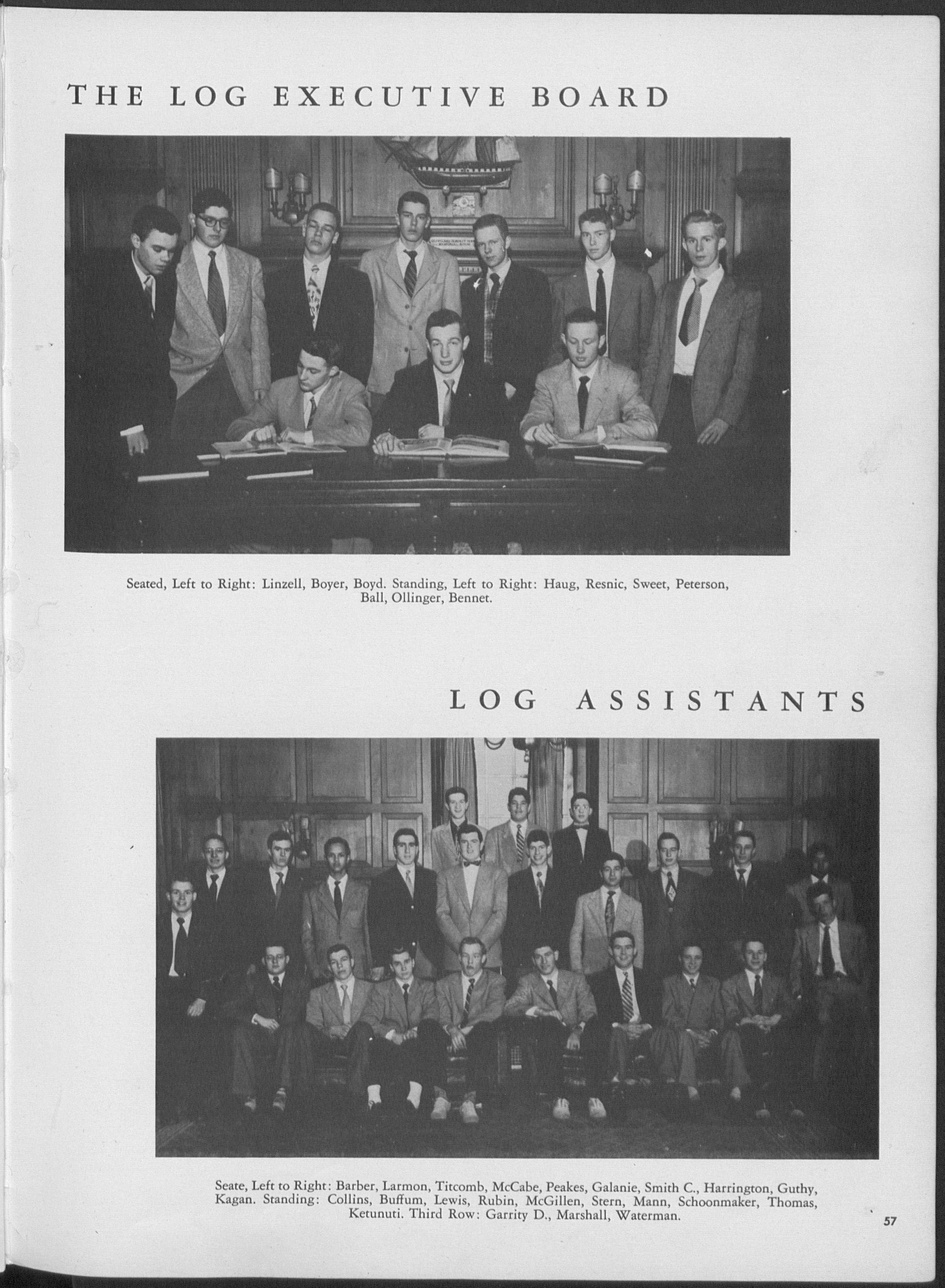 THE LOG EXECUTIVE BOARD

Seated, Left to Right: Linzell, Boyer, Boyd. Standing, Left to Right: Haug, Resnic, Sweet, Peterson, Ball, Ollinger, Bennet.

LOG ASSISTANTS

Seate, Left to Right: Barber, Larmon, Titcomb, McCabe, Peakes, Galanie, Smith C., Harrington, Guthy, Kagan. Standing: Collins, Buffum, Lewis, Rubin, McGillen, Stern, Mann, Schoonmaker, Thomas, Ketunuti. Third Row: Garrity D., Marshall, Waterman.

57